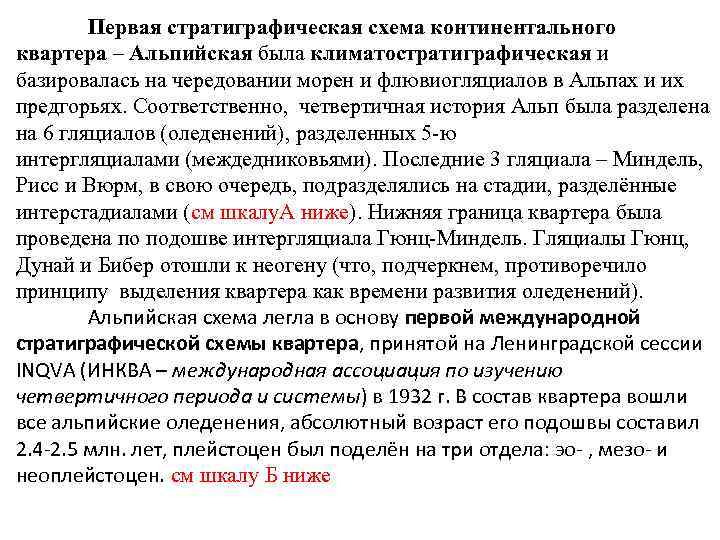 Первая стратиграфическая схема континентального квартера – Альпийская была климатостратиграфическая и базировалась на чередовании морен и флювиогляциалов в Альпах и их предгорьях. Соответственно, четвертичная история Альп была разделена на 6 гляциалов (оледенений), разделенных 5-ю интергляциалами (междедниковьями). Последние 3 гляциала – Миндель, Рисс и Вюрм, в свою очередь, подразделялись на стадии, разделённые интерстадиалами (см шкалуА ниже). Нижняя граница квартера была проведена по подошве интергляциала Гюнц-Миндель. Гляциалы Гюнц, Дунай и Бибер отошли к неогену (что, подчеркнем, противоречило принципу выделения квартера как времени развития оледенений).

Альпийская схема легла в основу первой международной стратиграфической схемы квартера, принятой на Ленинградской сессии INQVA (ИНКВА – международная ассоциация по изучению четвертичного периода и системы) в 1932 г. В состав квартера вошли все альпийские оледенения, абсолютный возраст его подошвы составил 2.4-2.5 млн. лет, плейстоцен был поделён на три отдела: эо- , мезо- и неоплейстоцен. см шкалу Б ниже